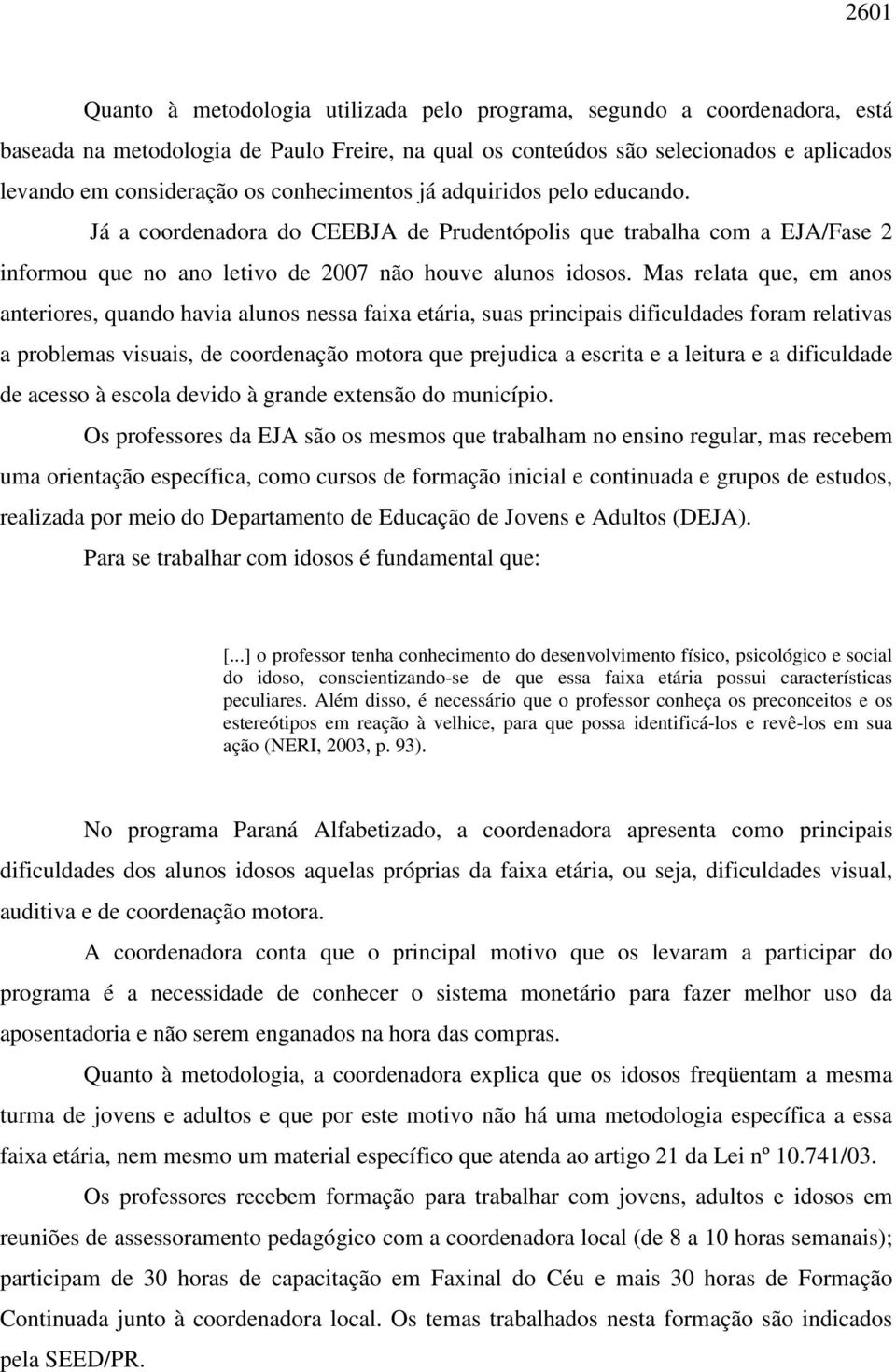 2601

Quanto à metodologia utilizada pelo programa, segundo a coordenadora, está baseada na metodologia de Paulo Freire, na qual os conteúdos são selecionados e aplicados levando em consideração os conhecimentos já adquiridos pelo educando.

Já a coordenadora do CEEBJA de Prudentópolis que trabalha com a EJA/Fase 2 informou que no ano letivo de 2007 não houve alunos idosos. Mas relata que, em anos anteriores, quando havia alunos nessa faixa etária, suas principais dificuldades foram relativas a problemas visuais, de coordenação motora que prejudica a escrita e a leitura e a dificuldade de acesso à escola devido à grande extensão do município.

Os professores da EJA são os mesmos que trabalham no ensino regular, mas recebem uma orientação específica, como cursos de formação inicial e continuada e grupos de estudos, realizada por meio do Departamento de Educação de Jovens e Adultos (DEJA).

Para se trabalhar com idosos é fundamental que:

[...] o professor tenha conhecimento do desenvolvimento físico, psicológico e social do idoso, conscientizando-se de que essa faixa etária possui características peculiares. Além disso, é necessário que o professor conheça os preconceitos e os estereótipos em reação à velhice, para que possa identificá-los e revê-los em sua ação (NERI, 2003, p. 93).

No programa Paraná Alfabetizado, a coordenadora apresenta como principais dificuldades dos alunos idosos aquelas próprias da faixa etária, ou seja, dificuldades visual, auditiva e de coordenação motora.

A coordenadora conta que o principal motivo que os levaram a participar do programa é a necessidade de conhecer o sistema monetário para fazer melhor uso da aposentadoria e não serem enganados na hora das compras.

Quanto à metodologia, a coordenadora explica que os idosos freqüentam a mesma turma de jovens e adultos e que por este motivo não há uma metodologia específica a essa faixa etária, nem mesmo um material específico que atenda ao artigo 21 da Lei nº 10.741/03.

Os professores recebem formação para trabalhar com jovens, adultos e idosos em reuniões de assessoramento pedagógico com a coordenadora local (de 8 a 10 horas semanais); participam de 30 horas de capacitação em Faxinal do Céu e mais 30 horas de Formação Continuada junto à coordenadora local. Os temas trabalhados nesta formação são indicados pela SEED/PR.